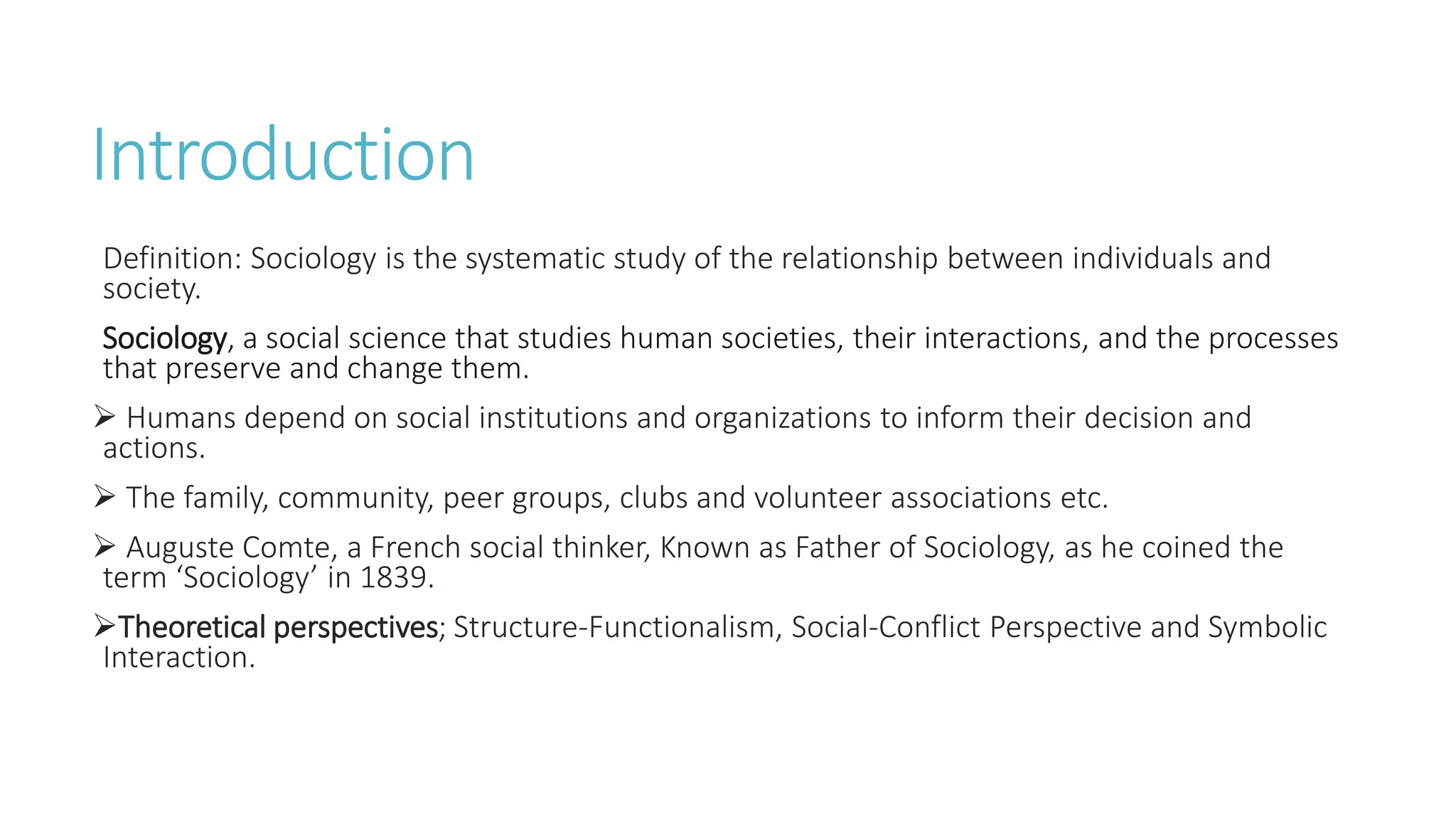 Introduction

Definition: Sociology is the systematic study of the relationship between individuals and society.

Sociology, a social science that studies human societies, their interactions, and the processes that preserve and change them.

➢ Humans depend on social institutions and organizations to inform their decision and actions.

➢ The family, community, peer groups, clubs and volunteer associations etc.

➢ Auguste Comte, a French social thinker, Known as Father of Sociology, as he coined the term ‘Sociology’ in 1839.

➢Theoretical perspectives; Structure-Functionalism, Social-Conflict Perspective and Symbolic Interaction.